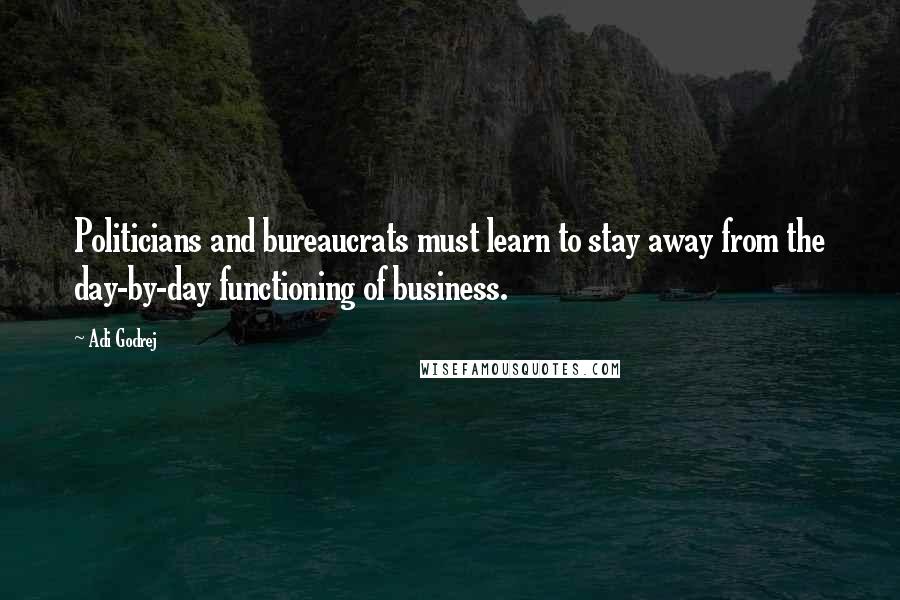 Politicians and bureaucrats must learn to stay away from the day-by-day functioning of business.

~ Adi Godrej

WISEFAMOUSQUOTES.COM